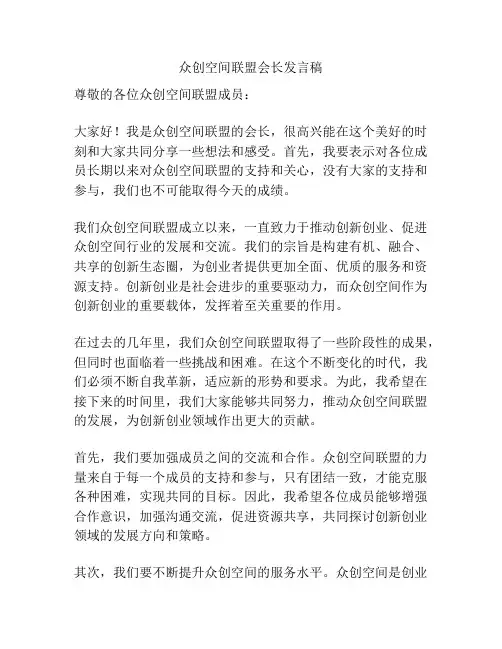 众创空间联盟会长发言稿

尊敬的各位众创空间联盟成员：

大家好！我是众创空间联盟的会长，很高兴能在这个美好的时刻和大家共同分享一些想法和感受。首先，我要表示对各位成员长期以来对众创空间联盟的支持和关心，没有大家的支持和参与，我们也不可能取得今天的成绩。

我们众创空间联盟成立以来，一直致力于推动创新创业、促进众创空间行业的发展和交流。我们的宗旨是构建有机、融合、共享的创新生态圈，为创业者提供更加全面、优质的服务和资源支持。创新创业是社会进步的重要驱动力，而众创空间作为创新创业的重要载体，发挥着至关重要的作用。

在过去的几年里，我们众创空间联盟取得了一些阶段性的成果，但同时也面临着一些挑战和困难。在这个不断变化的时代，我们必须不断自我革新，适应新的形势和要求。为此，我希望在接下来的时间里，我们大家能够共同努力，推动众创空间联盟的发展，为创新创业领域作出更大的贡献。

首先，我们要加强成员之间的交流和合作。众创空间联盟的力量来自于每一个成员的支持和参与，只有团结一致，才能克服各种困难，实现共同的目标。因此，我希望各位成员能够增强合作意识，加强沟通交流，促进资源共享，共同探讨创新创业领域的发展方向和策略。

其次，我们要不断提升众创空间的服务水平。众创空间是创业